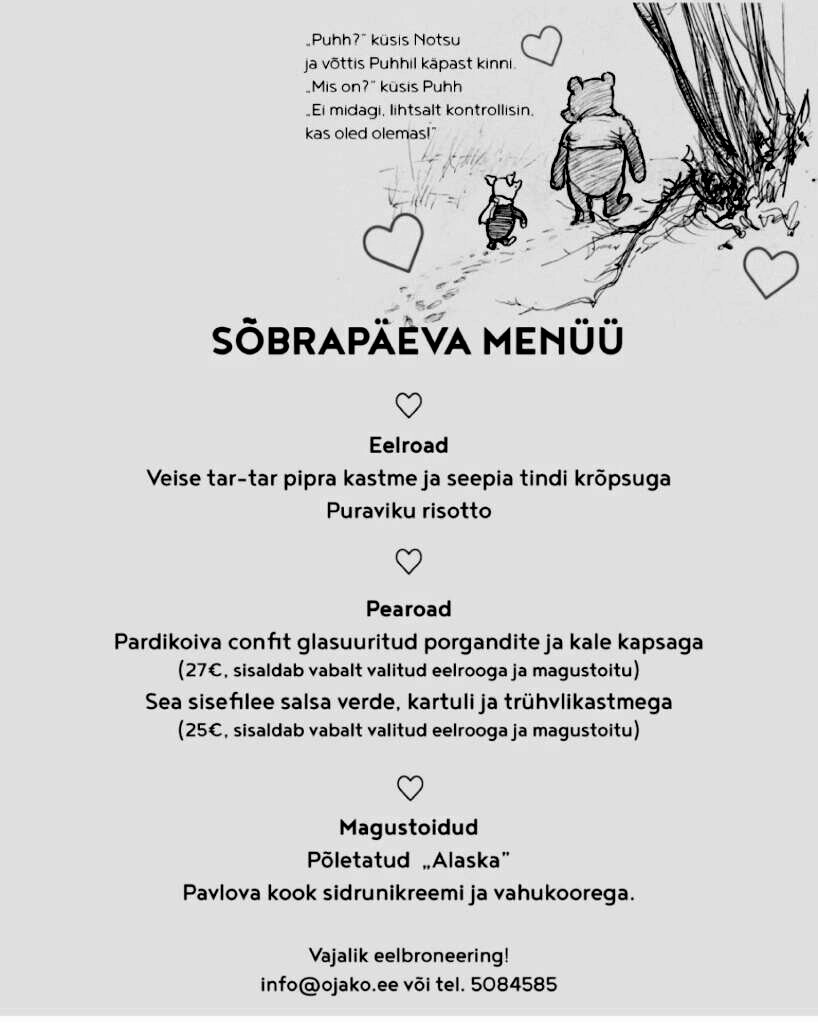 „Puhh?" küsis Notsu ja võttis Puhhil käpast kinni.
„Mis on?" küsis Puhh
„Ei midagi, lihtsalt kontrollisin, kas oled olemas!"

SÕBRAPÄEVA MENÜÜ

Eelroad
Veise tar-tar pipra kastme ja seepia tindi krõpsuga
Puraviku risotto

Pearoad
Pardikoiva confit glasuuritud porgandite ja kale kapsaga
(27€, sisaldab vabalt valitud eelrooga ja magustoitu)
Sea sisefilee salsa verde, kartuli ja trühvlikastmega
(25€, sisaldab vabalt valitud eelrooga ja magustoitu)

Magustoidud
Põletatud „Alaska"
Pavlova kook sidrunikreemi ja vahukoorega.

Vajalik eelbroneering!
info@ojako.ee või tel. 5084585